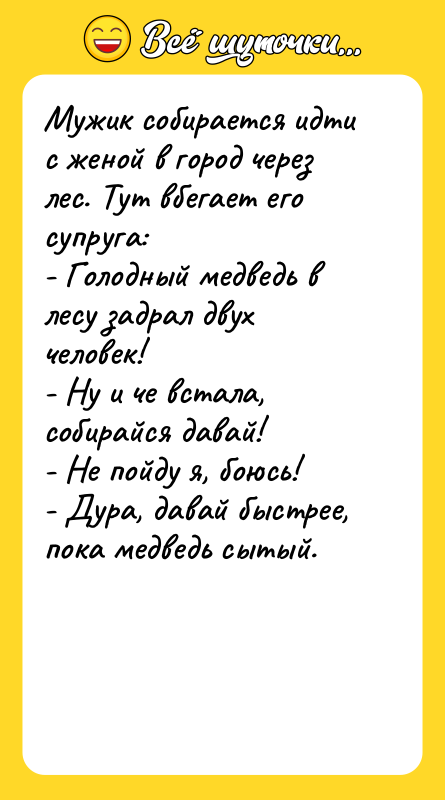 Всё шуточки...

Мужик собирается идти с женой в город через лес. Тут вбегает его супруга:
- Голодный медведь в лесу задрал двух человек!
- Ну и че встала, собирайся давай!
- Не пойду я, боюсь!
- Дура, давай быстрее, пока медведь сытый.